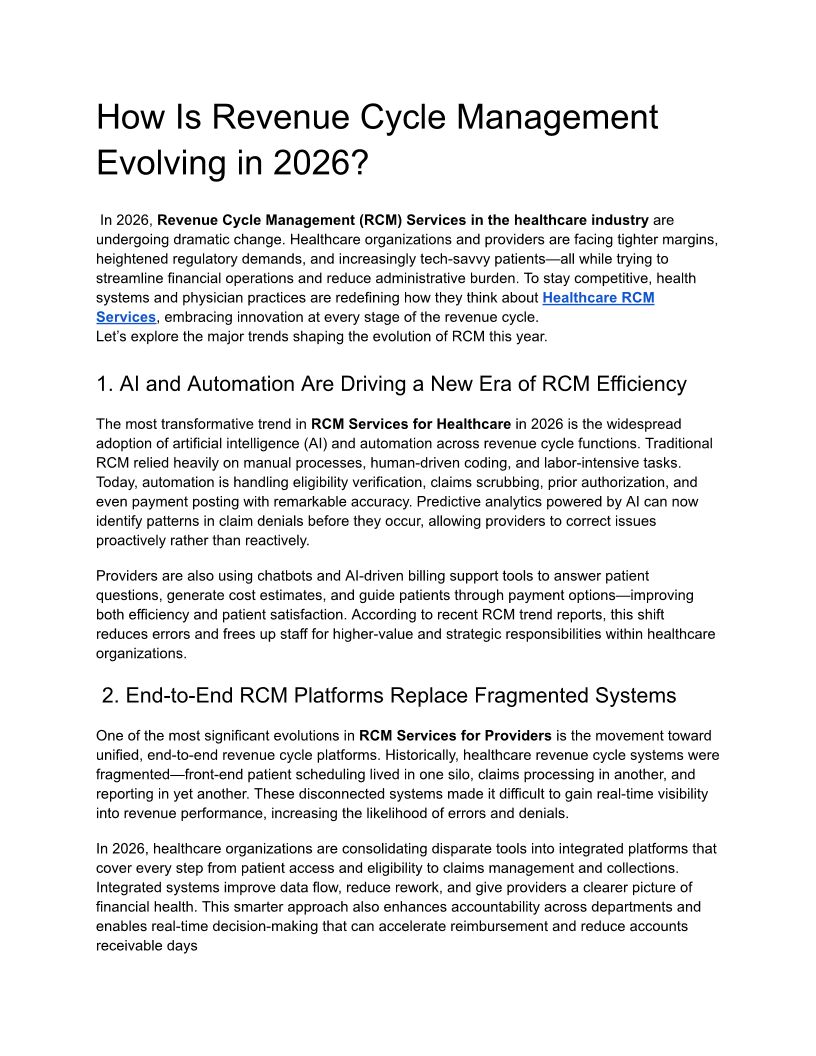 How Is Revenue Cycle Management Evolving in 2026?

In 2026, Revenue Cycle Management (RCM) Services in the healthcare industry are undergoing dramatic change. Healthcare organizations and providers are facing tighter margins, heightened regulatory demands, and increasingly tech-savvy patients—all while trying to streamline financial operations and reduce administrative burden. To stay competitive, health systems and physician practices are redefining how they think about Healthcare RCM Services, embracing innovation at every stage of the revenue cycle.
Let's explore the major trends shaping the evolution of RCM this year.

1. AI and Automation Are Driving a New Era of RCM Efficiency

The most transformative trend in RCM Services for Healthcare in 2026 is the widespread adoption of artificial intelligence (AI) and automation across revenue cycle functions. Traditional RCM relied heavily on manual processes, human-driven coding, and labor-intensive tasks. Today, automation is handling eligibility verification, claims scrubbing, prior authorization, and even payment posting with remarkable accuracy. Predictive analytics powered by AI can now identify patterns in claim denials before they occur, allowing providers to correct issues proactively rather than reactively.

Providers are also using chatbots and AI-driven billing support tools to answer patient questions, generate cost estimates, and guide patients through payment options—improving both efficiency and patient satisfaction. According to recent RCM trend reports, this shift reduces errors and frees up staff for higher-value and strategic responsibilities within healthcare organizations.

2. End-to-End RCM Platforms Replace Fragmented Systems

One of the most significant evolutions in RCM Services for Providers is the movement toward unified, end-to-end revenue cycle platforms. Historically, healthcare revenue cycle systems were fragmented—front-end patient scheduling lived in one silo, claims processing in another, and reporting in yet another. These disconnected systems made it difficult to gain real-time visibility into revenue performance, increasing the likelihood of errors and denials.

In 2026, healthcare organizations are consolidating disparate tools into integrated platforms that cover every step from patient access and eligibility to claims management and collections. Integrated systems improve data flow, reduce rework, and give providers a clearer picture of financial health. This smarter approach also enhances accountability across departments and enables real-time decision-making that can accelerate reimbursement and reduce accounts receivable days